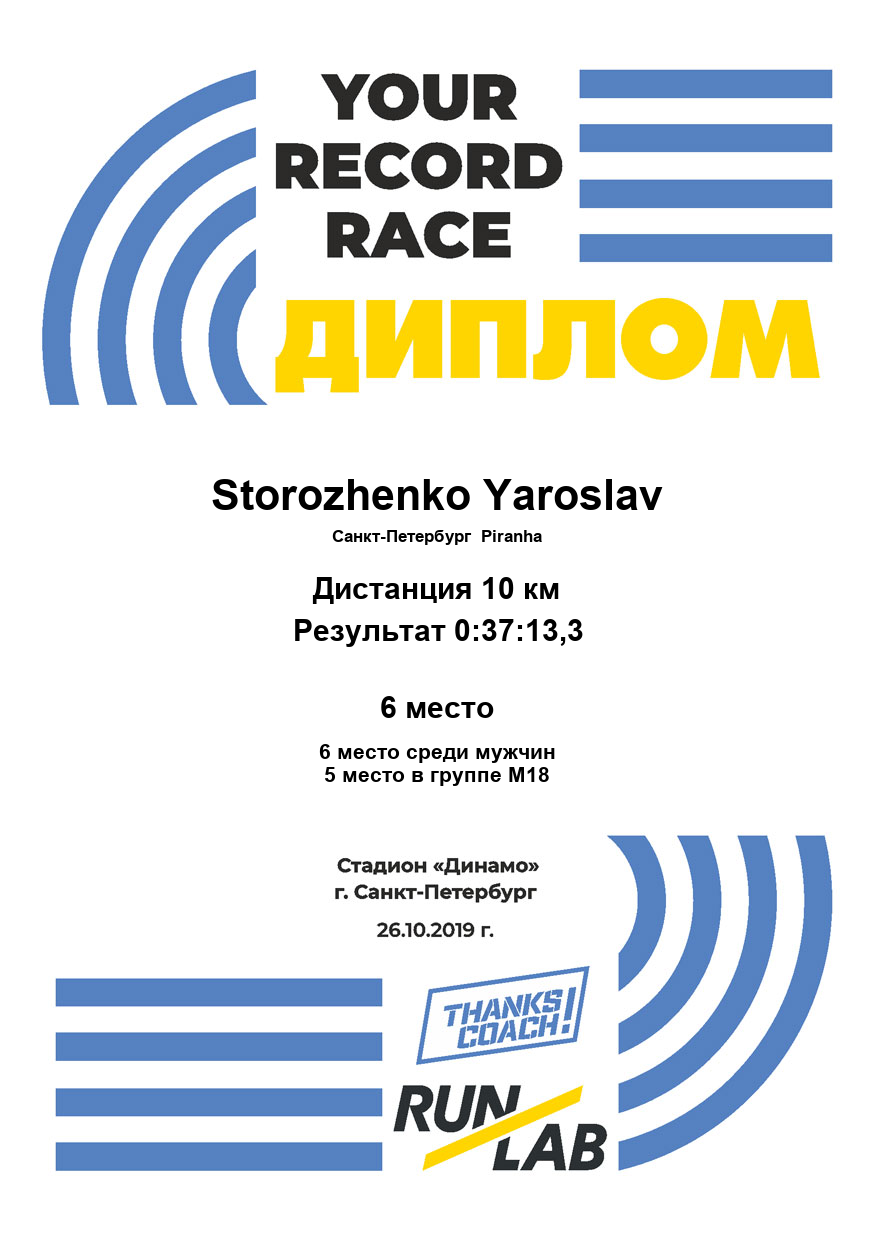 YOUR
RECORD
RACE

ДИПЛОМ

Storozhenko Yaroslav

Санкт-Петербург Piranha

Дистанция 10 км
Результат 0:37:13,3

6 место

6 место среди мужчин
5 место в группе M18

Стадион «Динамо»
г. Санкт-Петербург

26.10.2019 г.

THANKS COACH!

RUN LAB